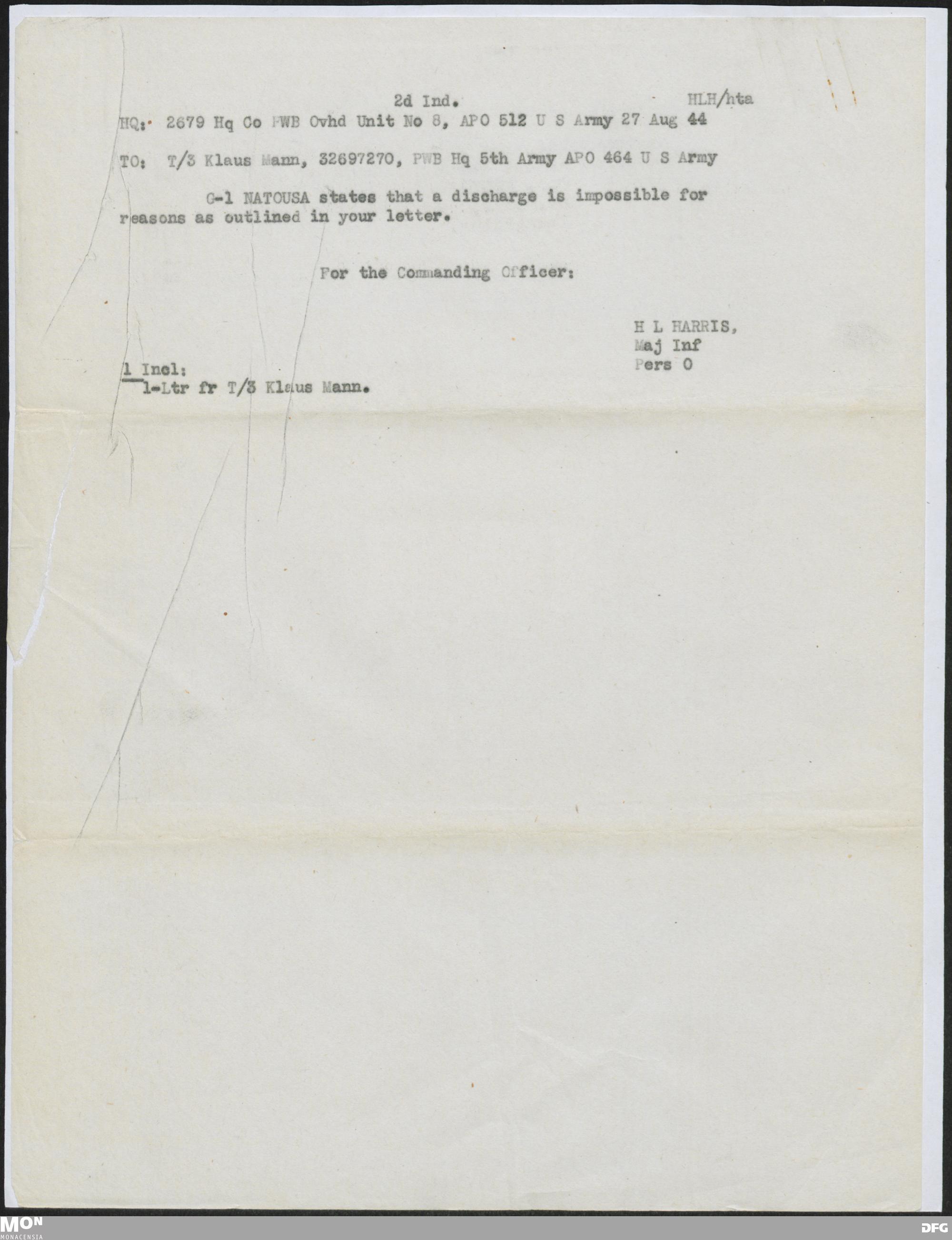 2d Ind. HLH/hta

HQ: 2679 Hq Co PWB Ovhd Unit No 8, APO 512 U S Army 27 Aug 44

TO: T/3 Klaus Mann, 32697270, PWB Hq 5th Army APO 464 U S Army

G-1 NATOUSA states that a discharge is impossible for reasons as outlined in your letter.

For the Commanding Officer:

H L HARRIS,
Maj Inf
Pers O

1 Incl:
1-Ltr fr T/3 Klaus Mann.

MON
MONACENSIA

DFG